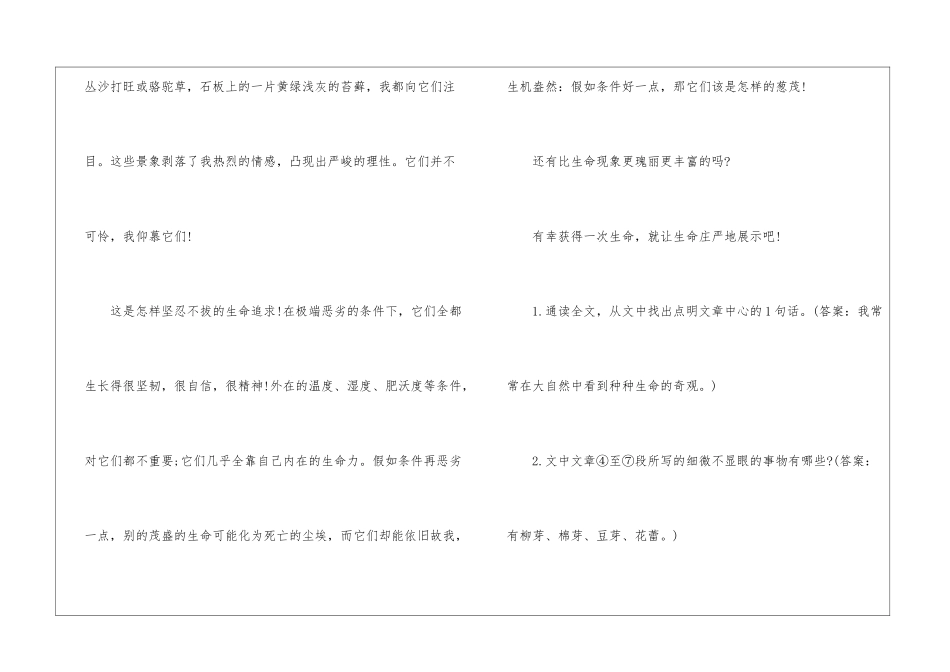 丛沙打旺或骆驼草，石板上的一片黄绿浅灰的苔藓，我都向它们注目。这些景象剥落了我热烈的情感，凸现出严峻的理性。它们并不可怜，我仰慕它们!

这是怎样坚忍不拔的生命追求!在极端恶劣的条件下，它们全都生长得很坚韧，很自信，很精神!外在的温度、湿度、肥沃度等条件，对它们都不重要;它们几乎全靠自己内在的生命力。假如条件再恶劣一点，别的茂盛的生命可能化为死亡的尘埃，而它们却能依旧故我，生机盎然：假如条件好一点，那它们该是怎样的葱茂!

还有比生命现象更瑰丽更丰富的吗?

有幸获得一次生命，就让生命庄严地展示吧!

1.通读全文，从文中找出点明文章中心的1句话。(答案：我常常在大自然中看到种种生命的奇观。)

2.文中文章④至⑦段所写的细微不显眼的事物有哪些?(答案：有柳芽、棉芽、豆芽、花蕾。)